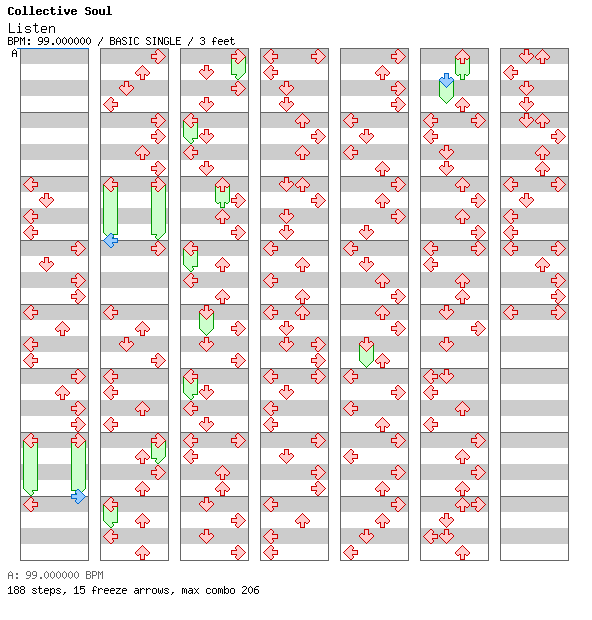 Collective Soul

Listen

BPM: 99.000000 / BASIC SINGLE / 3 feet

A

A: 99.000000 BPM

188 steps, 15 freeze arrows, max combo 206